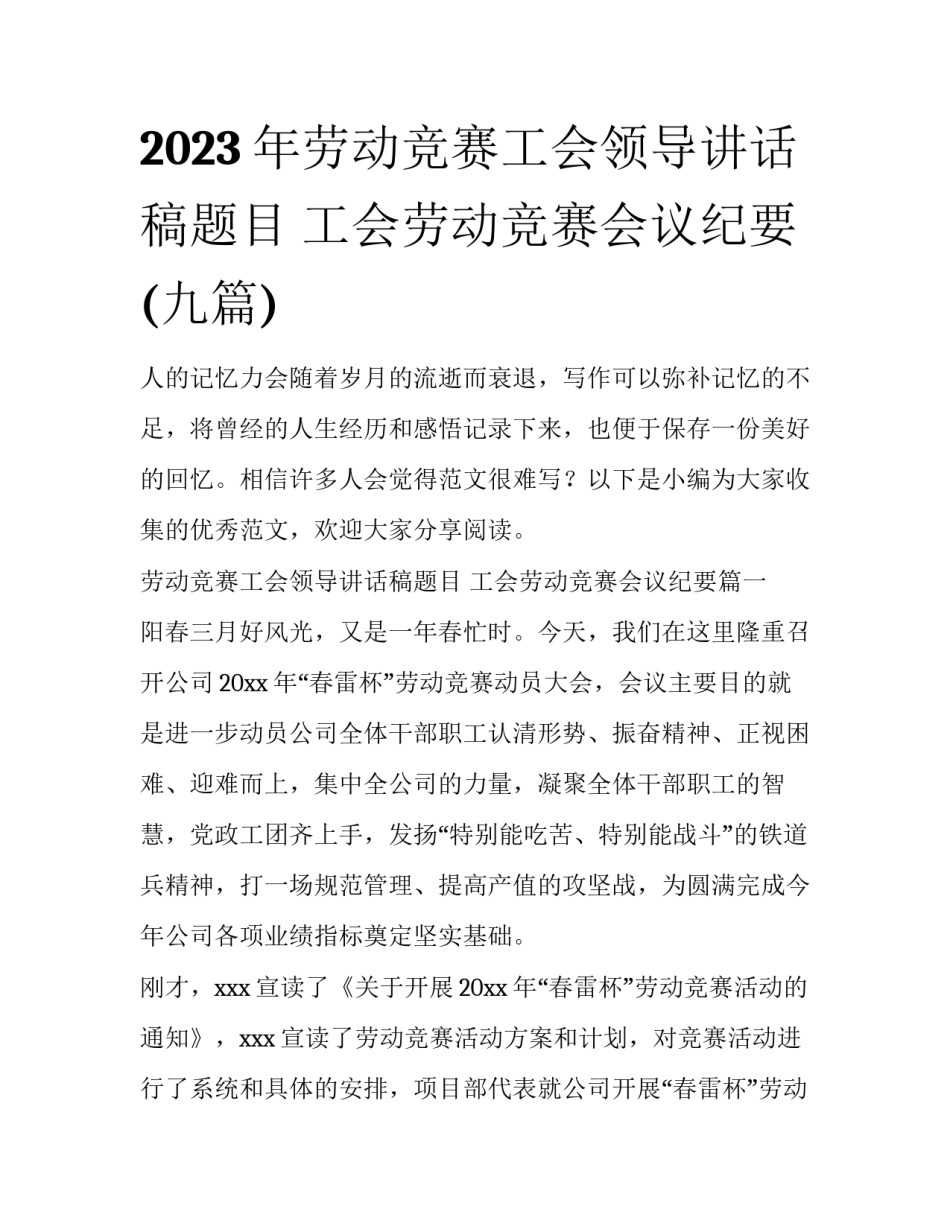 2023年劳动竞赛工会领导讲话稿题目 工会劳动竞赛会议纪要(九篇)

人的记忆力会随着岁月的流逝而衰退，写作可以弥补记忆的不足，将曾经的人生经历和感悟记录下来，也便于保存一份美好的回忆。相信许多人会觉得范文很难写？以下是小编为大家收集的优秀范文，欢迎大家分享阅读。

劳动竞赛工会领导讲话稿题目 工会劳动竞赛会议纪要篇一

阳春三月好风光，又是一年春忙时。今天，我们在这里隆重召开公司20xx年“春雷杯”劳动竞赛动员大会，会议主要目的就是进一步动员公司全体干部职工认清形势、振奋精神、正视困难、迎难而上，集中全公司的力量，凝聚全体干部职工的智慧，党政工团齐上手，发扬“特别能吃苦、特别能战斗”的铁道兵精神，打一场规范管理、提高产值的攻坚战，为圆满完成今年公司各项业绩指标奠定坚实基础。

刚才，xxx宣读了《关于开展20xx年“春雷杯”劳动竞赛活动的通知》，xxx宣读了劳动竞赛活动方案和计划，对竞赛活动进行了系统和具体的安排，项目部代表就公司开展“春雷杯”劳动